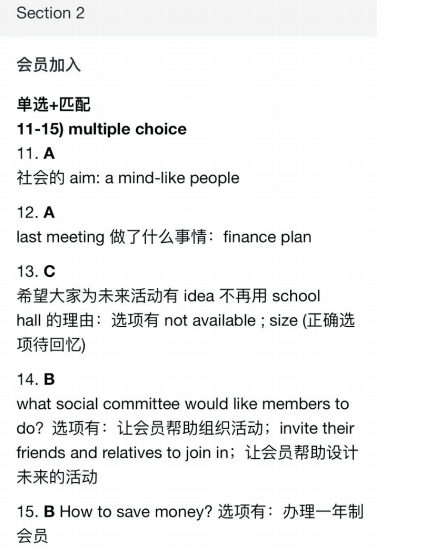 Section 2

会员加入

单选+匹配
11-15) multiple choice
11. A
社会的 aim: a mind-like people

12. A
last meeting 做了什么事情：finance plan

13. C
希望大家为未来活动有 idea 不再用 school hall 的理由：选项有 not available ; size (正确选项待回忆)

14. B
what social committee would like members to do? 选项有：让会员帮助组织活动；invite their friends and relatives to join in；让会员帮助设计未来的活动

15. B How to save money? 选项有：办理一年制会员